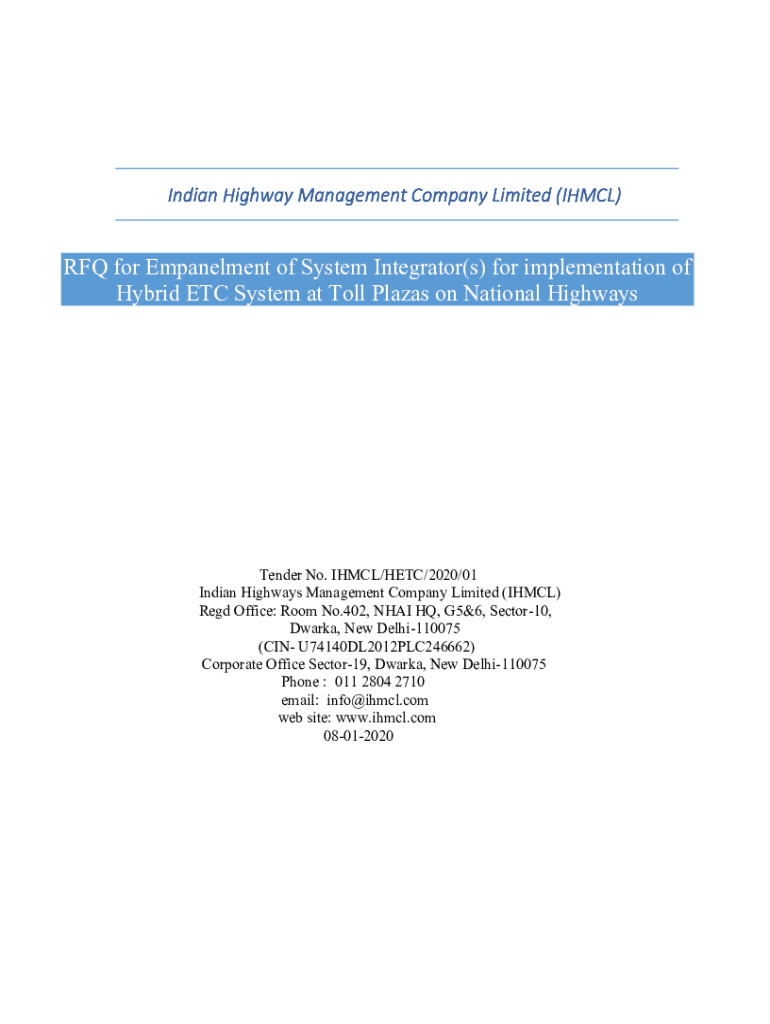 Indian Highway Management Company Limited (IHMCL)

RFQ for Empanelment of System Integrator(s) for implementation of Hybrid ETC System at Toll Plazas on National Highways

Tender No. IHMCL/HETC/2020/01
Indian Highways Management Company Limited (IHMCL)
Regd Office: Room No.402, NHAI HQ, G5&6, Sector-10, Dwarka, New Delhi-110075
(CIN- U74140DL2012PLC246662)
Corporate Office Sector-19, Dwarka, New Delhi-110075
Phone : 011 2804 2710
email: info@ihmcl.com
web site: www.ihmcl.com
08-01-2020